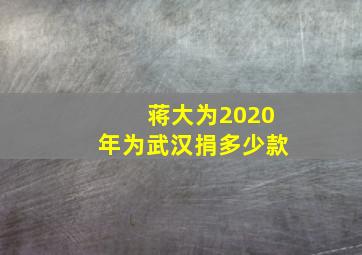 蒋大为2020年为武汉捐多少款